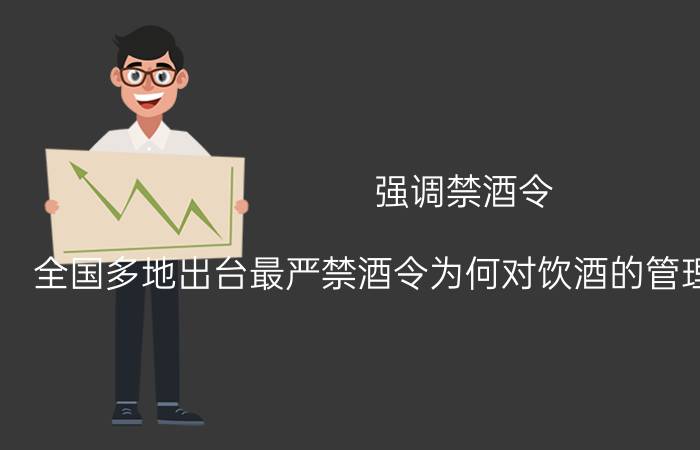 强调禁酒令

全国多地出台最严禁酒令为何对饮酒的管理